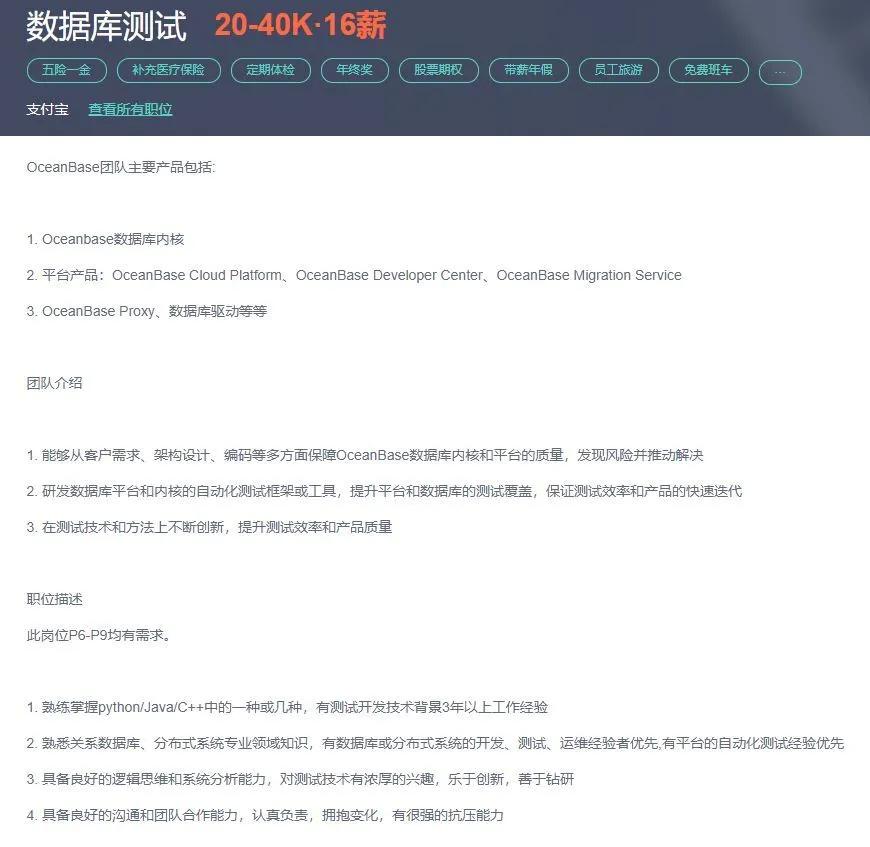 数据库测试 20-40K·16薪

五险一金 补充医疗保险 定期体检 年终奖 股票期权 带薪年假 员工旅游 免费班车 ...

支付宝 查看所有职位

OceanBase团队主要产品包括:

1. Oceanbase数据库内核

2. 平台产品：OceanBase Cloud Platform、OceanBase Developer Center、OceanBase Migration Service

3. OceanBase Proxy、数据库驱动等等

团队介绍

1. 能够从客户需求、架构设计、编码等多方面保障OceanBase数据库内核和平台的质量，发现风险并推动解决

2. 研发数据库平台和内核的自动化测试框架或工具，提升平台和数据库的测试覆盖，保证测试效率和产品的快速迭代

3. 在测试技术和方法上不断创新，提升测试效率和产品质量

职位描述

此岗位P6-P9均有需求。

1. 熟练掌握python/Java/C++中的一种或几种，有测试开发技术背景3年以上工作经验

2. 熟悉关系数据库、分布式系统专业领域知识，有数据库或分布式系统的开发、测试、运维经验者优先,有平台的自动化测试经验优先

3. 具备良好的逻辑思维和系统分析能力，对测试技术有浓厚的兴趣，乐于创新，善于钻研

4. 具备良好的沟通和团队合作能力，认真负责，拥抱变化，有很强的抗压能力